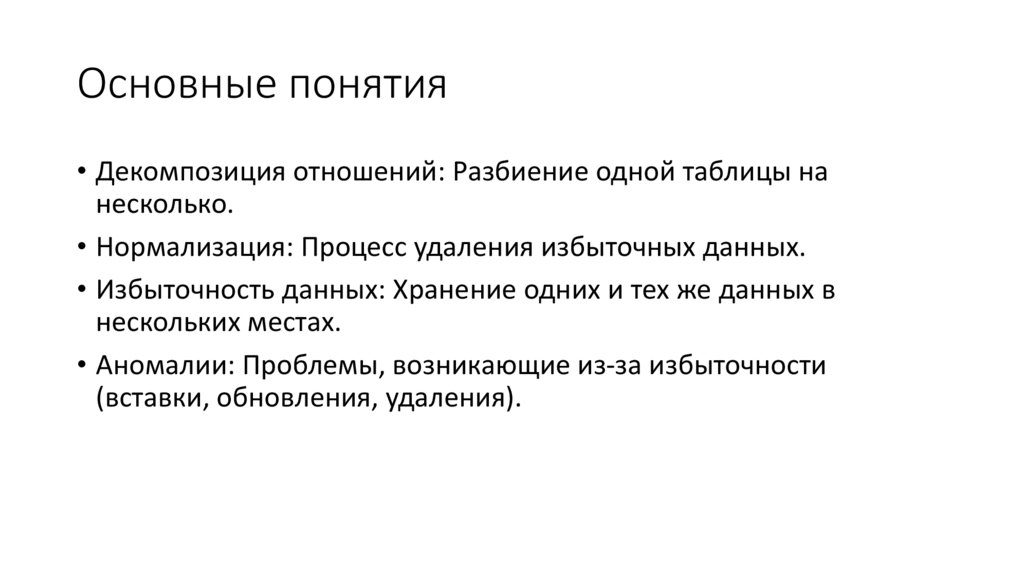 Основные понятия

• Декомпозиция отношений: Разбиение одной таблицы на несколько.
• Нормализация: Процесс удаления избыточных данных.
• Избыточность данных: Хранение одних и тех же данных в нескольких местах.
• Аномалии: Проблемы, возникающие из-за избыточности (вставки, обновления, удаления).